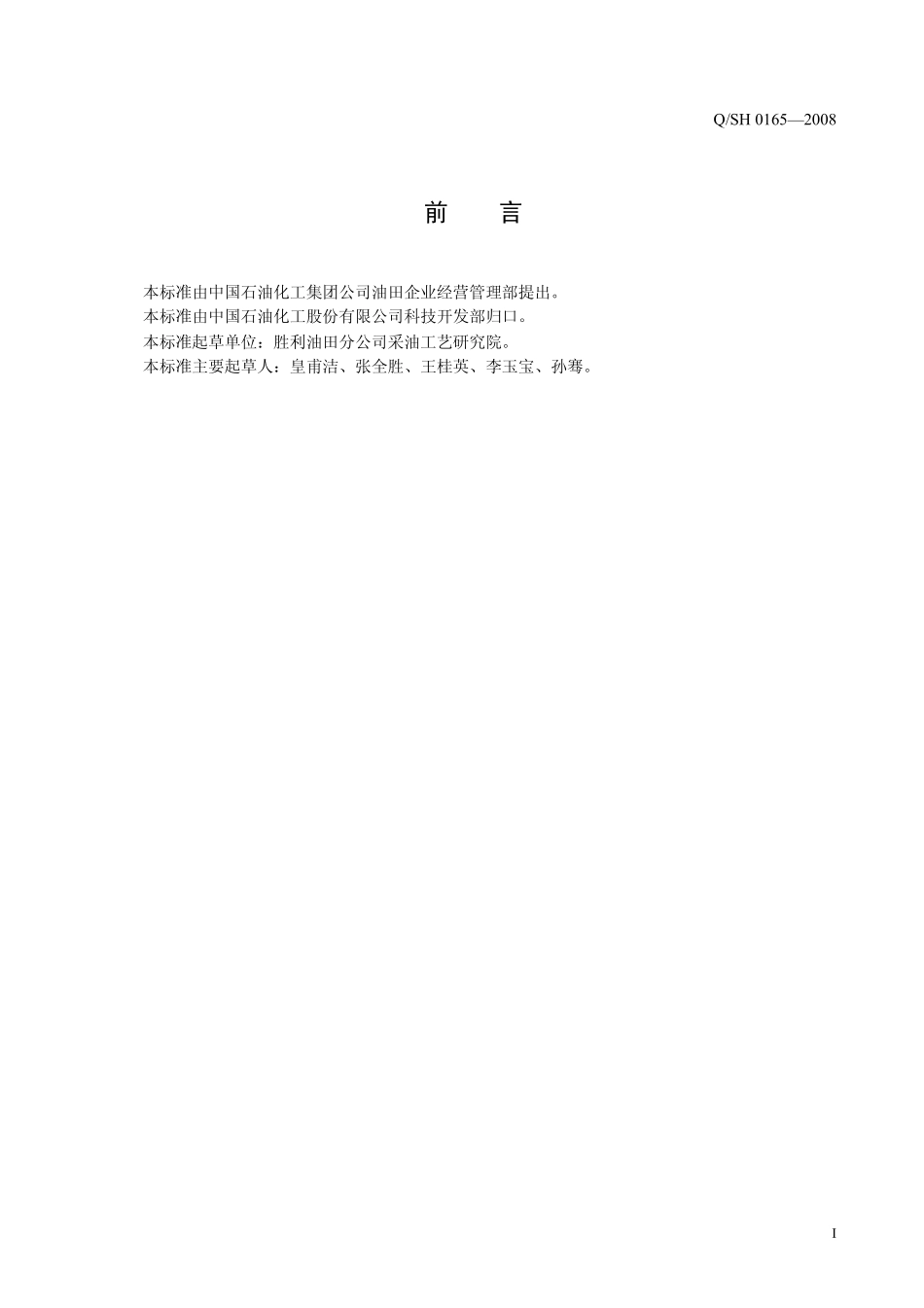 Q/SH 0165—2008

前　言

本标准由中国石油化工集团公司油田企业经营管理部提出。
本标准由中国石油化工股份有限公司科技开发部归口。
本标准起草单位：胜利油田分公司采油工艺研究院。
本标准主要起草人：皇甫洁、张全胜、王桂英、李玉宝、孙骞。

I